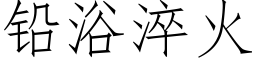 铅浴淬火